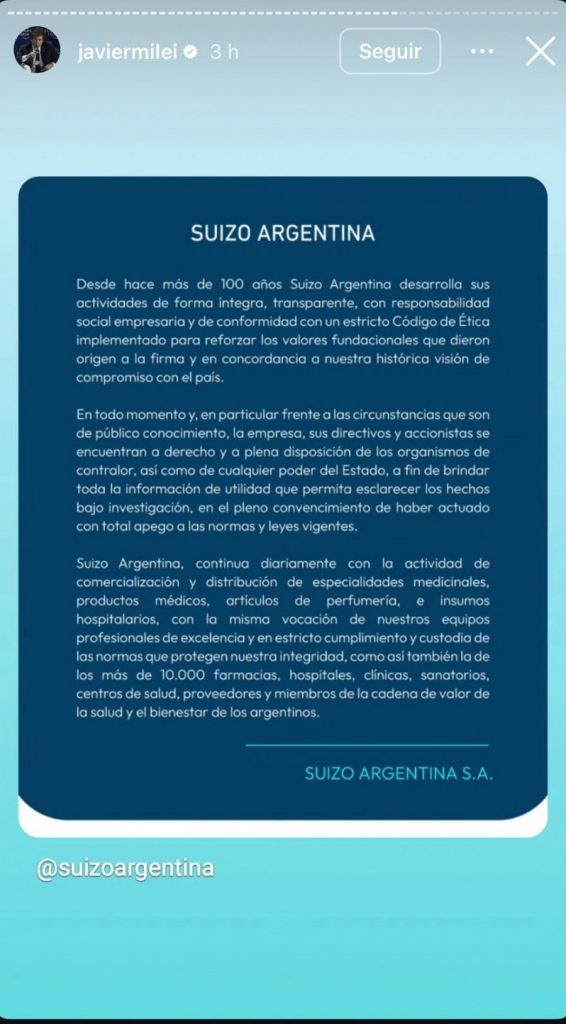 javiermilei 3 h

Seguir

SUIZO ARGENTINA

Desde hace más de 100 años Suizo Argentina desarrolla sus actividades de forma íntegra, transparente, con responsabilidad social empresaria y de conformidad con un estricto Código de Ética implementado para reforzar los valores fundacionales que dieron origen a la firma y en concordancia a nuestra histórica visión de compromiso con el país.

En todo momento y, en particular frente a las circunstancias que son de público conocimiento, la empresa, sus directivos y accionistas se encuentran a derecho y a plena disposición de los organismos de contralor, así como de cualquier poder del Estado, a fin de brindar toda la información de utilidad que permita esclarecer los hechos bajo investigación, en el pleno convencimiento de haber actuado con total apego a las normas y leyes vigentes.

Suizo Argentina, continua diariamente con la actividad de comercialización y distribución de especialidades medicinales, productos médicos, artículos de perfumería, e insumos hospitalarios, con la misma vocación de nuestros equipos profesionales de excelencia y en estricto cumplimiento y custodia de las normas que protegen nuestra integridad, como así también la de los más de 10.000 farmacias, hospitales, clínicas, sanatorios, centros de salud, proveedores y miembros de la cadena de valor de la salud y el bienestar de los argentinos.

SUIZO ARGENTINA S.A.

@suizoargentina